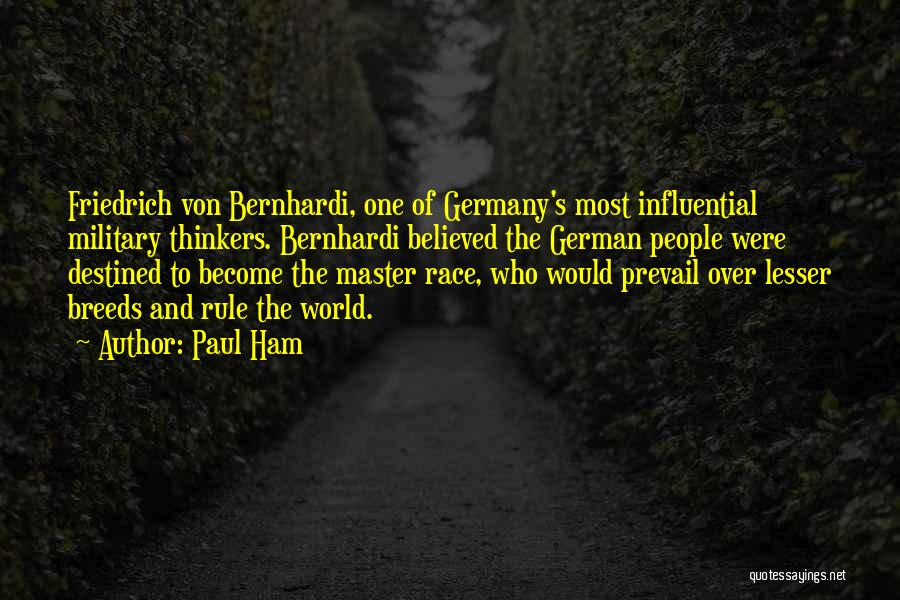 Friedrich von Bernhardi, one of Germany's most influential military thinkers. Bernhardi believed the German people were destined to become the master race, who would prevail over lesser breeds and rule the world.

Author: Paul Ham

quotessayings.net